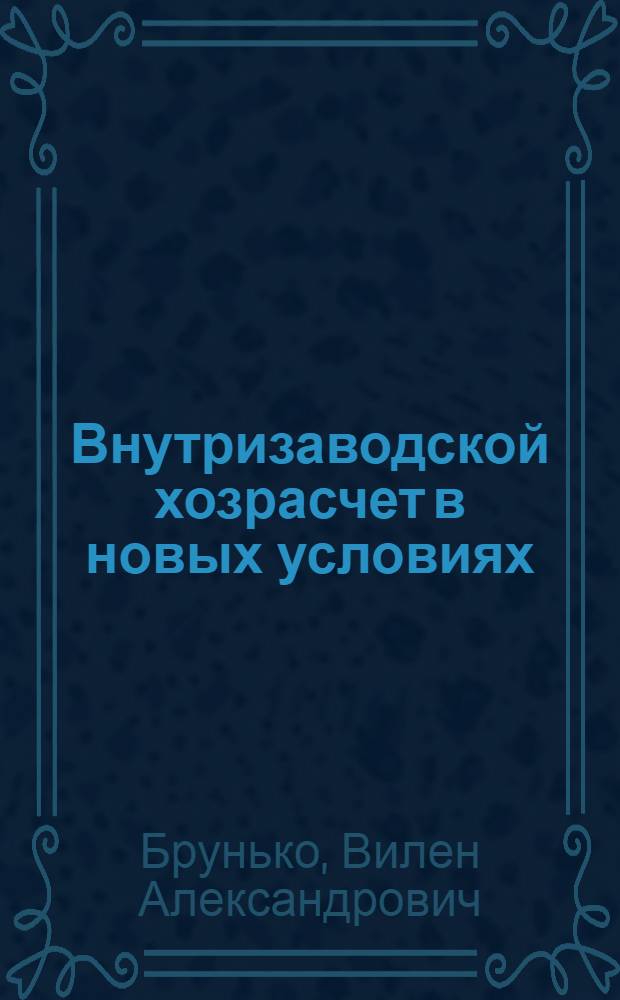 Внутризаводской хозрасчет в новых условиях

Брунько, Вилен Александрович